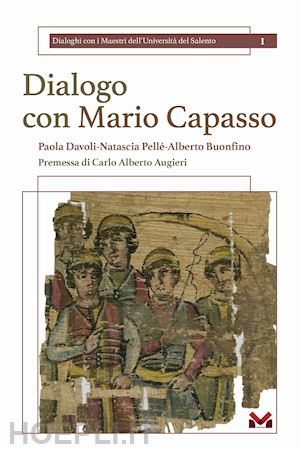 Dialoghi con i Maestri dell'Università del Salento I

Dialogo con Mario Capasso

Paola Davoli-Natascia Pellé-Alberto Buonfino

Premessa di Carlo Alberto Augieri

HOEPLI.IT